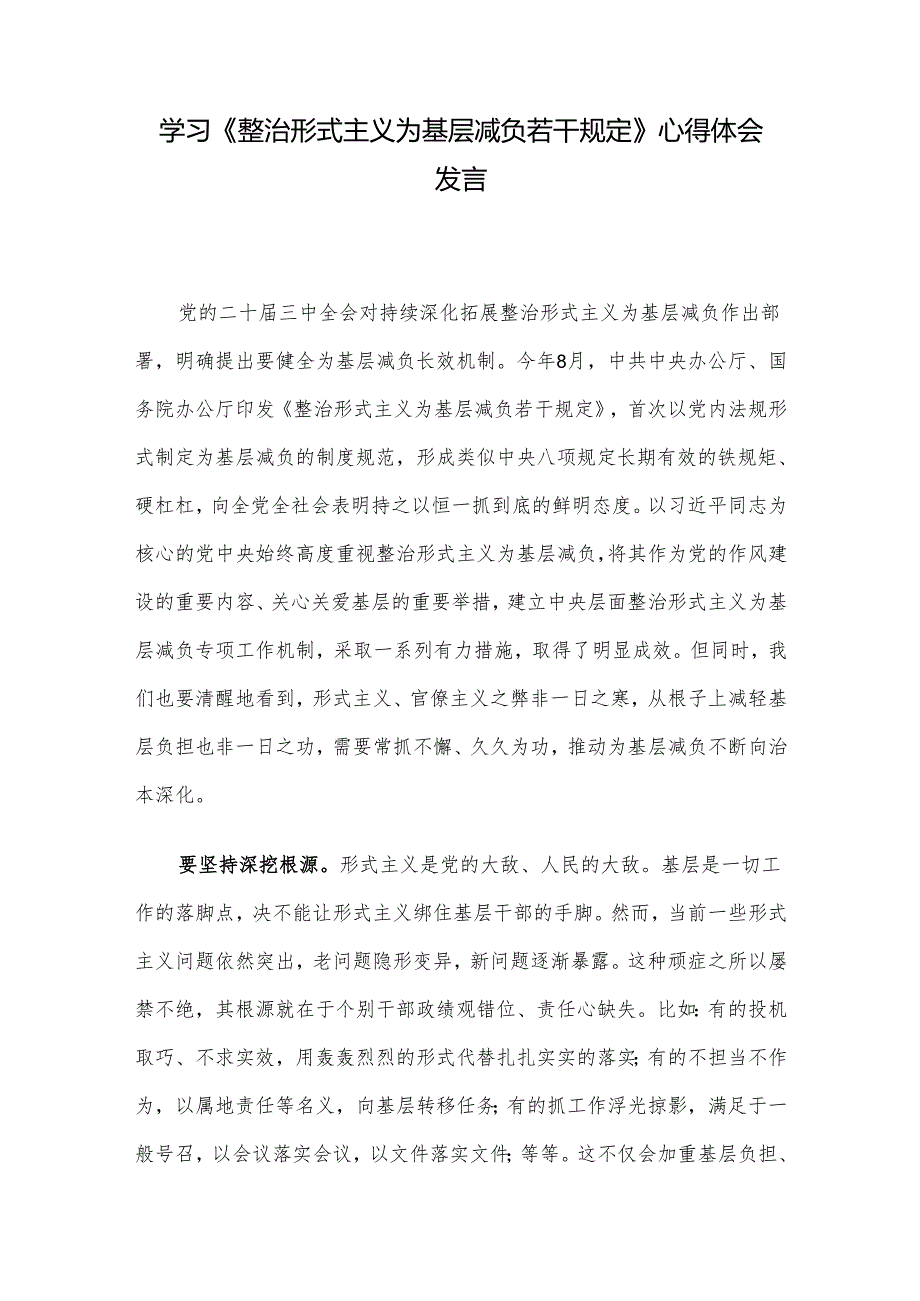 学习《整治形式主义为基层减负若干规定》心得体会发言

党的二十届三中全会对持续深化拓展整治形式主义为基层减负作出部署，明确提出要健全为基层减负长效机制。今年8月，中共中央办公厅、国务院办公厅印发《整治形式主义为基层减负若干规定》，首次以党内法规形式制定为基层减负的制度规范，形成类似中央八项规定长期有效的铁规矩、硬杠杠，向全党全社会表明持之以恒一抓到底的鲜明态度。以习近平同志为核心的党中央始终高度重视整治形式主义为基层减负，将其作为党的作风建设的重要内容、关心关爱基层的重要举措，建立中央层面整治形式主义为基层减负专项工作机制，采取一系列有力措施，取得了明显成效。但同时，我们也要清醒地看到，形式主义、官僚主义之弊非一日之寒，从根子上减轻基层负担也非一日之功，需要常抓不懈、久久为功，推动为基层减负不断向治本深化。

要坚持深挖根源。形式主义是党的大敌、人民的大敌。基层是一切工作的落脚点，决不能让形式主义绑住基层干部的手脚。然而，当前一些形式主义问题依然突出，老问题隐形变异，新问题逐渐暴露。这种顽症之所以屡禁不绝，其根源就在于个别干部政绩观错位、责任心缺失。比如：有的投机取巧、不求实效，用轰轰烈烈的形式代替扎扎实实的落实；有的不担当不作为，以属地责任等名义，向基层转移任务；有的抓工作浮光掠影，满足于一般号召，以会议落实会议，以文件落实文件；等等。这不仅会加重基层负担、